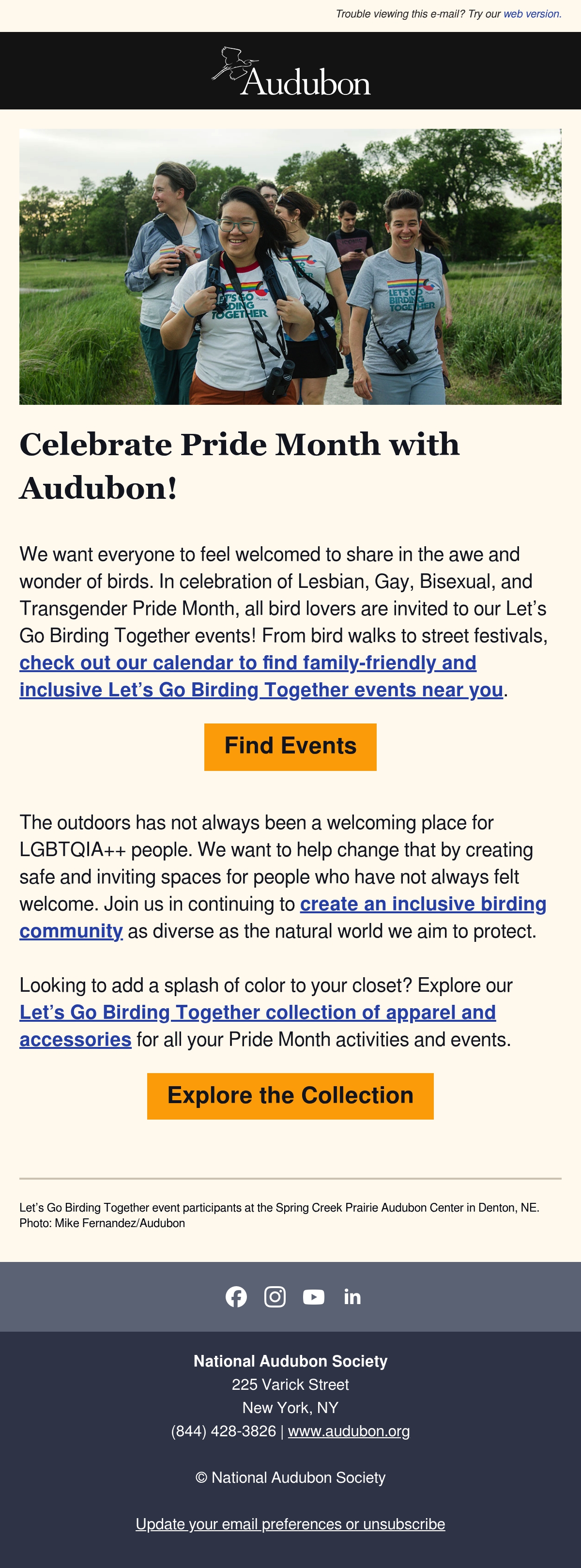 Trouble viewing this e-mail? Try our web version.

Audubon

LET'S GO BIRDING TOGETHER

LET'S GO BIRDING TOGETHER

Celebrate Pride Month with Audubon!

We want everyone to feel welcomed to share in the awe and wonder of birds. In celebration of Lesbian, Gay, Bisexual, and Transgender Pride Month, all bird lovers are invited to our Let's Go Birding Together events! From bird walks to street festivals, check out our calendar to find family-friendly and inclusive Let's Go Birding Together events near you.

Find Events

The outdoors has not always been a welcoming place for LGBTQIA++ people. We want to help change that by creating safe and inviting spaces for people who have not always felt welcome. Join us in continuing to create an inclusive birding community as diverse as the natural world we aim to protect.

Looking to add a splash of color to your closet? Explore our Let's Go Birding Together collection of apparel and accessories for all your Pride Month activities and events.

Explore the Collection

Let's Go Birding Together event participants at the Spring Creek Prairie Audubon Center in Denton, NE. Photo: Mike Fernandez/Audubon

National Audubon Society
225 Varick Street
New York, NY
(844) 428-3826 | www.audubon.org

© National Audubon Society

Update your email preferences or unsubscribe